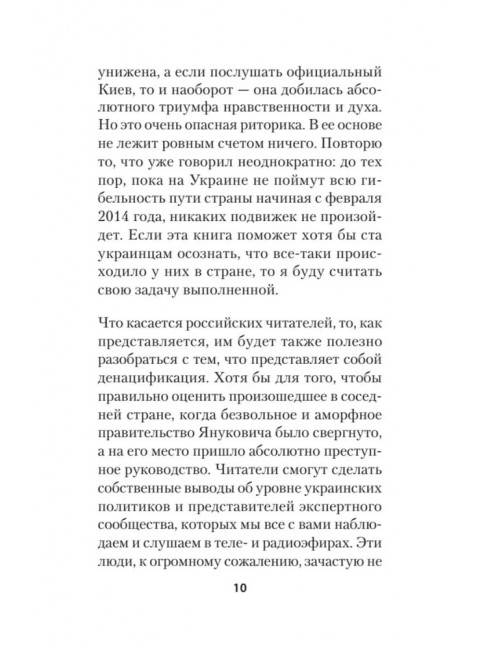 унижена, а если послушать официальный Киев, то и наоборот — она добилась абсолютного триумфа нравственности и духа. Но это очень опасная риторика. В ее основе не лежит ровным счетом ничего. Повторю то, что уже говорил неоднократно: до тех пор, пока на Украине не поймут всю гибельность пути страны начиная с февраля 2014 года, никаких подвижек не произойдет. Если эта книга поможет хотя бы ста украинцам осознать, что все-таки происходило у них в стране, то я буду считать свою задачу выполненной.

Что касается российских читателей, то, как представляется, им будет также полезно разобраться с тем, что представляет собой денацификация. Хотя бы для того, чтобы правильно оценить произошедшее в соседней стране, когда безвольное и аморфное правительство Януковича было свергнуто, а на его место пришло абсолютно преступное руководство. Читатели смогут сделать собственные выводы об уровне украинских политиков и представителей экспертного сообщества, которых мы все с вами наблюдаем и слушаем в теле- и радиоэфирах. Эти люди, к огромному сожалению, зачастую не

10